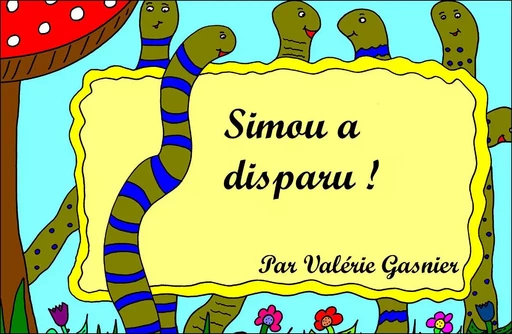 Simou a disparu !

Par Valérie Gasnier